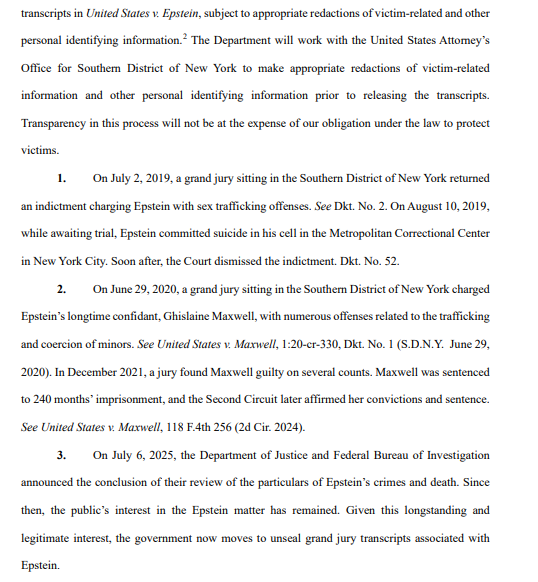 transcripts in United States v. Epstein, subject to appropriate redactions of victim-related and other personal identifying information.$^2$ The Department will work with the United States Attorney's Office for Southern District of New York to make appropriate redactions of victim-related information and other personal identifying information prior to releasing the transcripts. Transparency in this process will not be at the expense of our obligation under the law to protect victims.

1. On July 2, 2019, a grand jury sitting in the Southern District of New York returned an indictment charging Epstein with sex trafficking offenses. See Dkt. No. 2. On August 10, 2019, while awaiting trial, Epstein committed suicide in his cell in the Metropolitan Correctional Center in New York City. Soon after, the Court dismissed the indictment. Dkt. No. 52.

2. On June 29, 2020, a grand jury sitting in the Southern District of New York charged Epstein's longtime confidant, Ghislaine Maxwell, with numerous offenses related to the trafficking and coercion of minors. See United States v. Maxwell, 1:20-cr-330, Dkt. No. 1 (S.D.N.Y. June 29, 2020). In December 2021, a jury found Maxwell guilty on several counts. Maxwell was sentenced to 240 months' imprisonment, and the Second Circuit later affirmed her convictions and sentence. See United States v. Maxwell, 118 F.4th 256 (2d Cir. 2024).

3. On July 6, 2025, the Department of Justice and Federal Bureau of Investigation announced the conclusion of their review of the particulars of Epstein's crimes and death. Since then, the public's interest in the Epstein matter has remained. Given this longstanding and legitimate interest, the government now moves to unseal grand jury transcripts associated with Epstein.